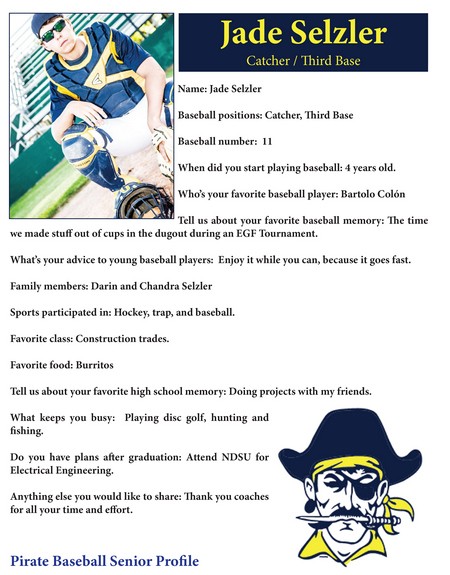 Jade Selzler

Catcher / Third Base

Name: Jade Selzler

Baseball positions: Catcher, Third Base

Baseball number: 11

When did you start playing baseball: 4 years old.

Who's your favorite baseball player: Bartolo Colón

Tell us about your favorite baseball memory: The time we made stuff out of cups in the dugout during an EGF Tournament.

What's your advice to young baseball players: Enjoy it while you can, because it goes fast.

Family members: Darin and Chandra Selzler

Sports participated in: Hockey, trap, and baseball.

Favorite class: Construction trades.

Favorite food: Burritos

Tell us about your favorite high school memory: Doing projects with my friends.

What keeps you busy: Playing disc golf, hunting and fishing.

Do you have plans after graduation: Attend NDSU for Electrical Engineering.

Anything else you would like to share: Thank you coaches for all your time and effort.

Pirate Baseball Senior Profile